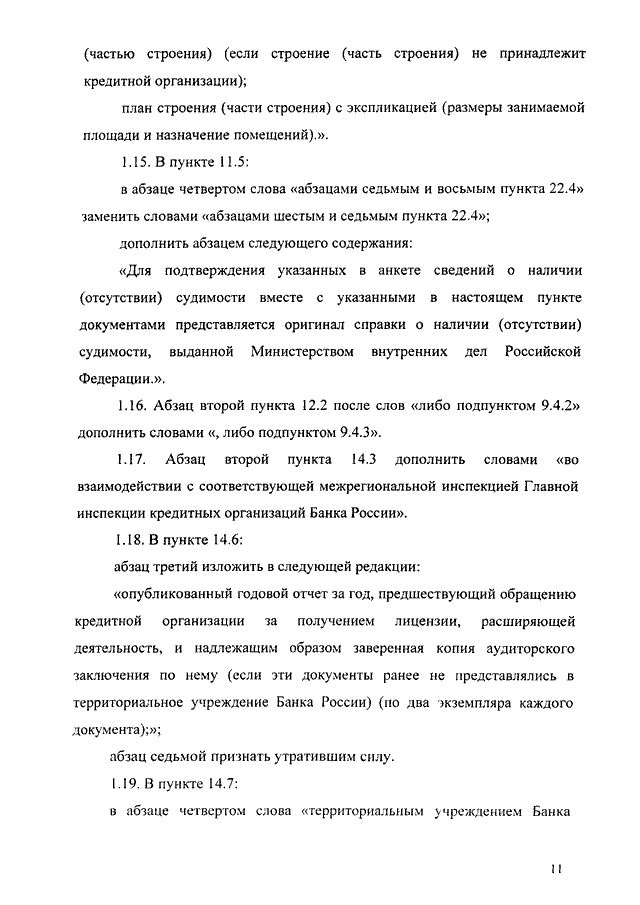 (частью строения) (если строение (часть строения) не принадлежит кредитной организации);

план строения (части строения) с экспликацией (размеры занимаемой площади и назначение помещений).».

1.15. В пункте 11.5:

в абзаце четвертом слова «абзацами седьмым и восьмым пункта 22.4» заменить словами «абзацами шестым и седьмым пункта 22.4»;

дополнить абзацем следующего содержания:

«Для подтверждения указанных в анкете сведений о наличии (отсутствии) судимости вместе с указанными в настоящем пункте документами представляется оригинал справки о наличии (отсутствии) судимости, выданной Министерством внутренних дел Российской Федерации.».

1.16. Абзац второй пункта 12.2 после слов «либо подпунктом 9.4.2» дополнить словами «, либо подпунктом 9.4.3».

1.17. Абзац второй пункта 14.3 дополнить словами «во взаимодействии с соответствующей межрегиональной инспекцией Главной инспекции кредитных организаций Банка России».

1.18. В пункте 14.6:

абзац третий изложить в следующей редакции:

«опубликованный годовой отчет за год, предшествующий обращению кредитной организации за получением лицензии, расширяющей деятельность, и надлежащим образом заверенная копия аудиторского заключения по нему (если эти документы ранее не представлялись в территориальное учреждение Банка России) (по два экземпляра каждого документа);»;

абзац седьмой признать утратившим силу.

1.19. В пункте 14.7:

в абзаце четвертом слова «территориальным учреждением Банка

11